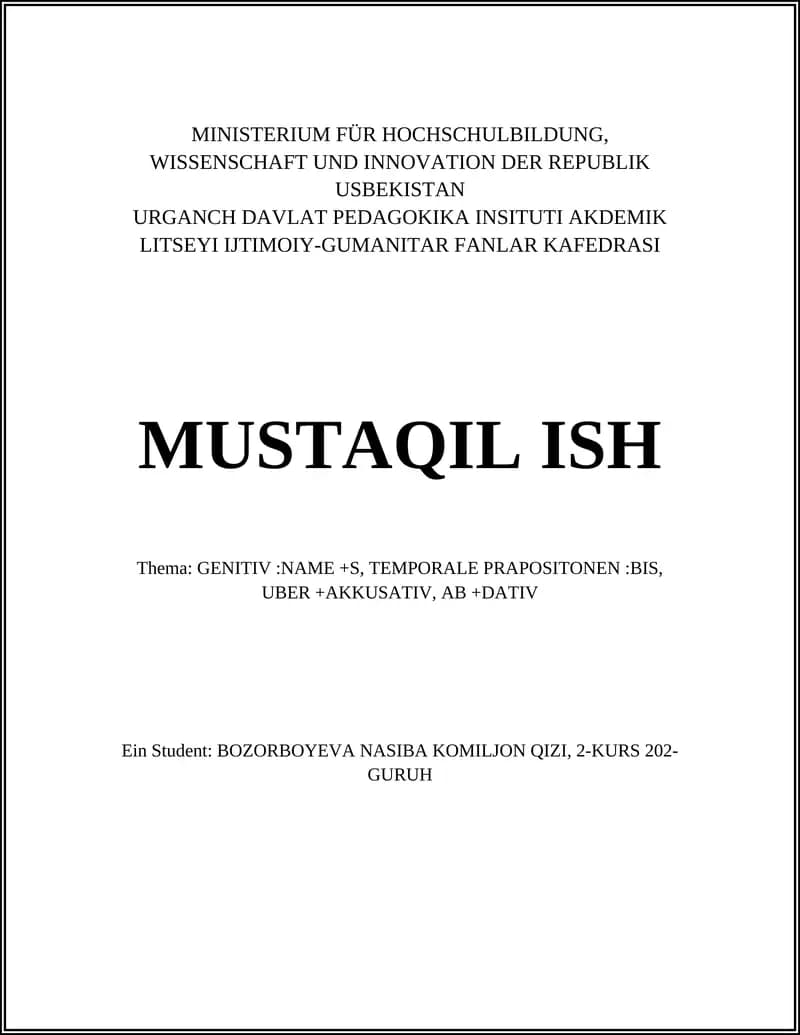 MINISTERIUM FÜR HOCHSCHULBILDUNG, WISSENSCHAFT UND INNOVATION DER REPUBLIK USBEKISTAN
URGANCH DAVLAT PEDAGOKIKA INSITUTI AKDEMIK LITSEYI IJTIMOIY-GUMANITAR FANLAR KAFEDRASI

MUSTAQIL ISH

Thema: GENITIV :NAME +S, TEMPORALE PRAPOSITONEN :BIS, UBER +AKKUSATIV, AB +DATIV

Ein Student: BOZORBOYEVA NASIBA KOMILJON QIZI, 2-KURS 202-GURUH